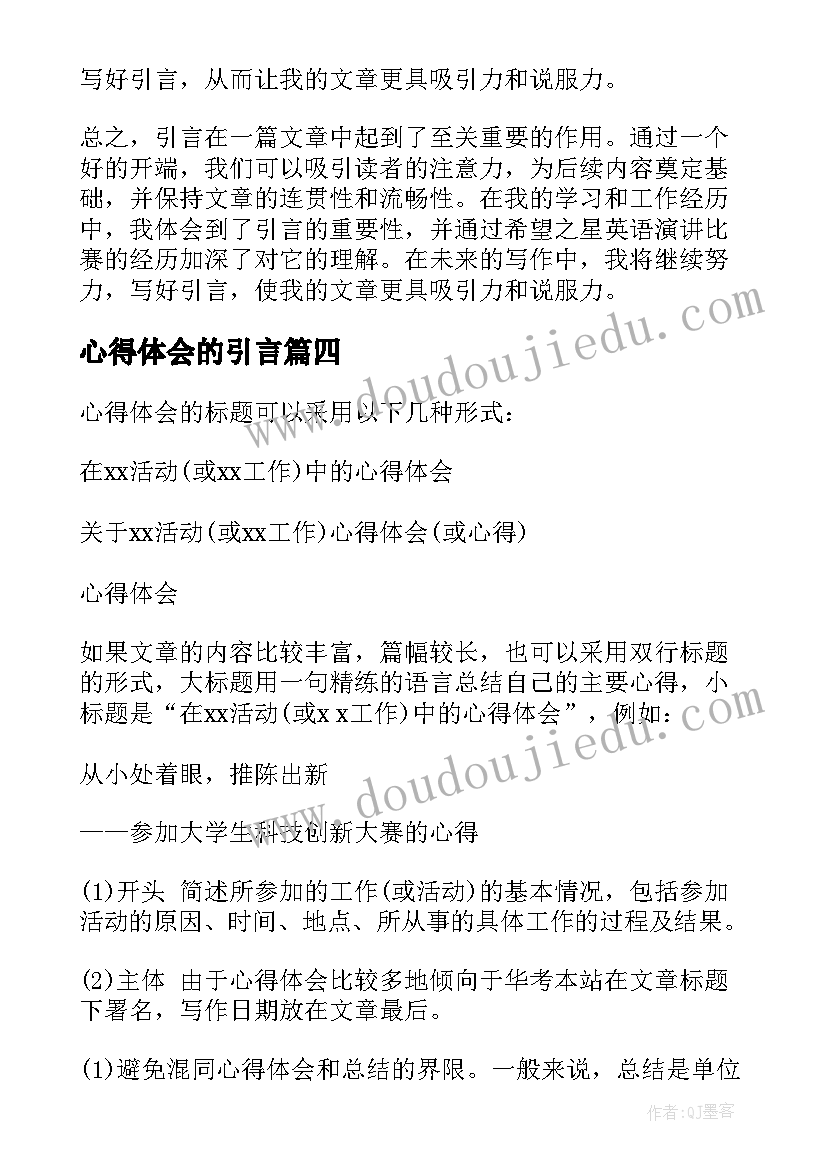 写好引言，从而让我的文章更具吸引力和说服力。

总之，引言在一篇文章中起到了至关重要的作用。通过一个好的开端，我们可以吸引读者的注意力，为后续内容奠定基础，并保持文章的连贯性和流畅性。在我的学习和工作经历中，我体会到了引言的重要性，并通过希望之星英语演讲比赛的经历加深了对它的理解。在未来的写作中，我将继续努力，写好引言，使我的文章更具吸引力和说服力。

心得体会的引言篇四

心得体会的标题可以采用以下几种形式：

在xx活动(或xx工作)中的心得体会

关于xx活动(或xx工作)心得体会(或心得)

心得体会

如果文章的内容比较丰富，篇幅较长，也可以采用双行标题的形式，大标题用一句精练的语言总结自己的主要心得，小标题是“在xx活动(或x x工作)中的心得体会”，例如：

从小处着眼，推陈出新

——参加大学生科技创新大赛的心得

(1)开头 简述所参加的工作(或活动)的基本情况，包括参加活动的原因、时间、地点、所从事的具体工作的过程及结果。

(2)主体 由于心得体会比较多地倾向于华考本站在文章标题下署名，写作日期放在文章最后。

(1)避免混同心得体会和总结的界限。一般来说，总结是单位

www.doudoujiedu.com

www.doudoujiedu.com

作者:QJ墨客